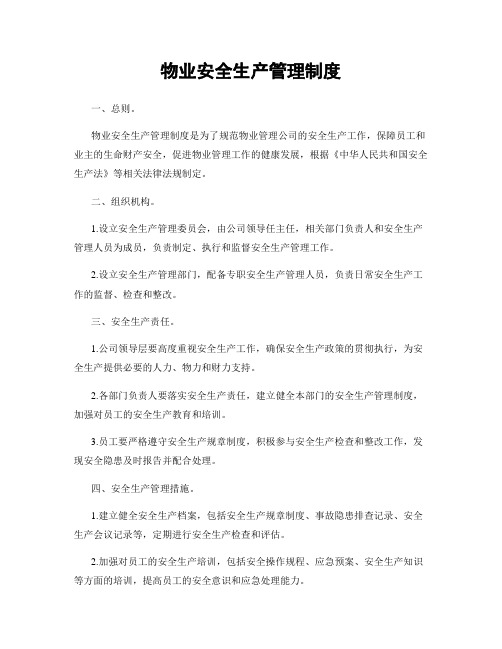 物业安全生产管理制度

一、总则。

物业安全生产管理制度是为了规范物业管理公司的安全生产工作，保障员工和业主的生命财产安全，促进物业管理工作的健康发展，根据《中华人民共和国安全生产法》等相关法律法规制定。

二、组织机构。

1.设立安全生产管理委员会，由公司领导任主任，相关部门负责人和安全生产管理人员为成员，负责制定、执行和监督安全生产管理工作。

2.设立安全生产管理部门，配备专职安全生产管理人员，负责日常安全生产工作的监督、检查和整改。

三、安全生产责任。

1.公司领导层要高度重视安全生产工作，确保安全生产政策的贯彻执行，为安全生产提供必要的人力、物力和财力支持。

2.各部门负责人要落实安全生产责任，建立健全本部门的安全生产管理制度，加强对员工的安全生产教育和培训。

3.员工要严格遵守安全生产规章制度，积极参与安全生产检查和整改工作，发现安全隐患及时报告并配合处理。

四、安全生产管理措施。

1.建立健全安全生产档案，包括安全生产规章制度、事故隐患排查记录、安全生产会议记录等，定期进行安全生产检查和评估。

2.加强对员工的安全生产培训，包括安全操作规程、应急预案、安全生产知识等方面的培训，提高员工的安全意识和应急处理能力。